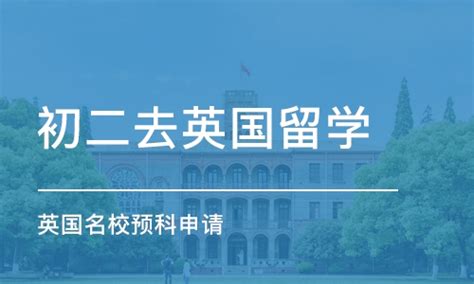 初二去英国留学

英国名校预科申请